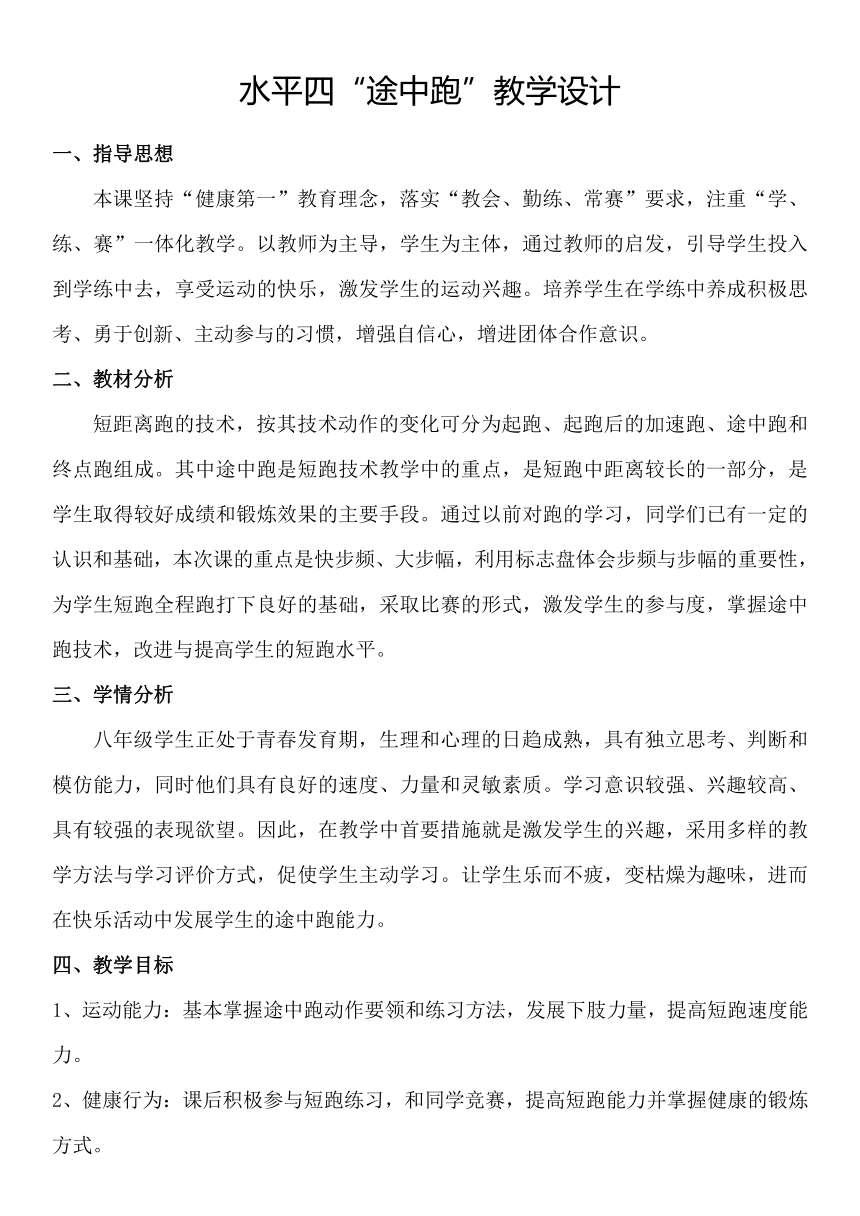 水平四“途中跑”教学设计

一、指导思想

本课坚持“健康第一”教育理念，落实“教会、勤练、常赛”要求，注重“学、练、赛”一体化教学。以教师为主导，学生为主体，通过教师的启发，引导学生投入到学练中去，享受运动的快乐，激发学生的运动兴趣。培养学生在学练中养成积极思考、勇于创新、主动参与的习惯，增强自信心，增进团体合作意识。

二、教材分析

短距离跑的技术，按其技术动作的变化可分为起跑、起跑后的加速跑、途中跑和终点跑组成。其中途中跑是短跑技术教学中的重点，是短跑中距离较长的一部分，是学生取得较好成绩和锻炼效果的主要手段。通过以前对跑的学习，同学们已有一定的认识和基础，本次课的重点是快步频、大步幅，利用标志盘体会步频与步幅的重要性，为学生短跑全程跑打下良好的基础，采取比赛的形式，激发学生的参与度，掌握途中跑技术，改进与提高学生的短跑水平。

三、学情分析

八年级学生正处于青春发育期，生理和心理的日趋成熟，具有独立思考、判断和模仿能力，同时他们具有良好的速度、力量和灵敏素质。学习意识较强、兴趣较高、具有较强的表现欲望。因此，在教学中首要措施就是激发学生的兴趣，采用多样的教学方法与学习评价方式，促使学生主动学习。让学生乐而不疲，变枯燥为趣味，进而在快乐活动中发展学生的途中跑能力。

四、教学目标

1、运动能力：基本掌握途中跑动作要领和练习方法，发展下肢力量，提高短跑速度能力。

2、健康行为：课后积极参与短跑练习，和同学竞赛，提高短跑能力并掌握健康的锻炼方式。